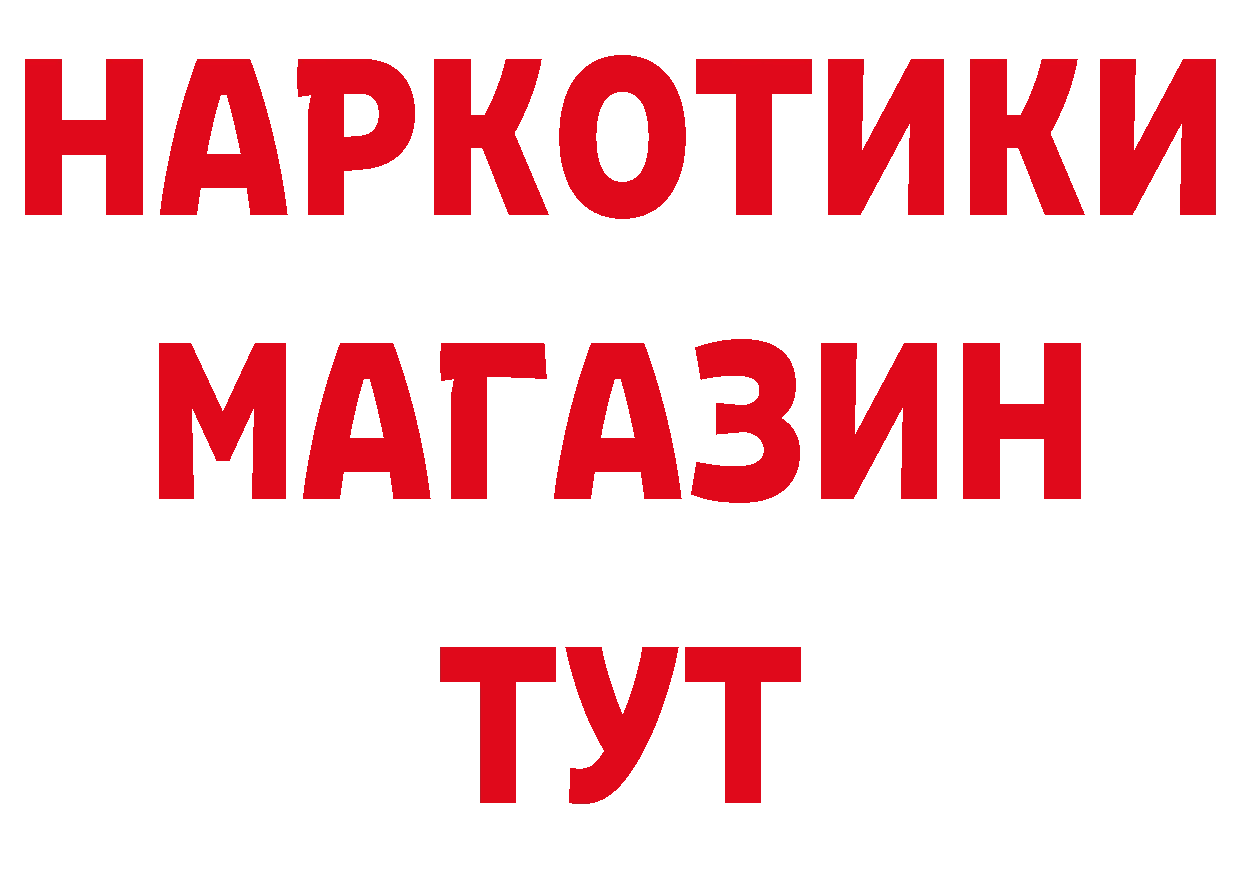 НАРКОТИКИ
МАГАЗИН
ТУТ